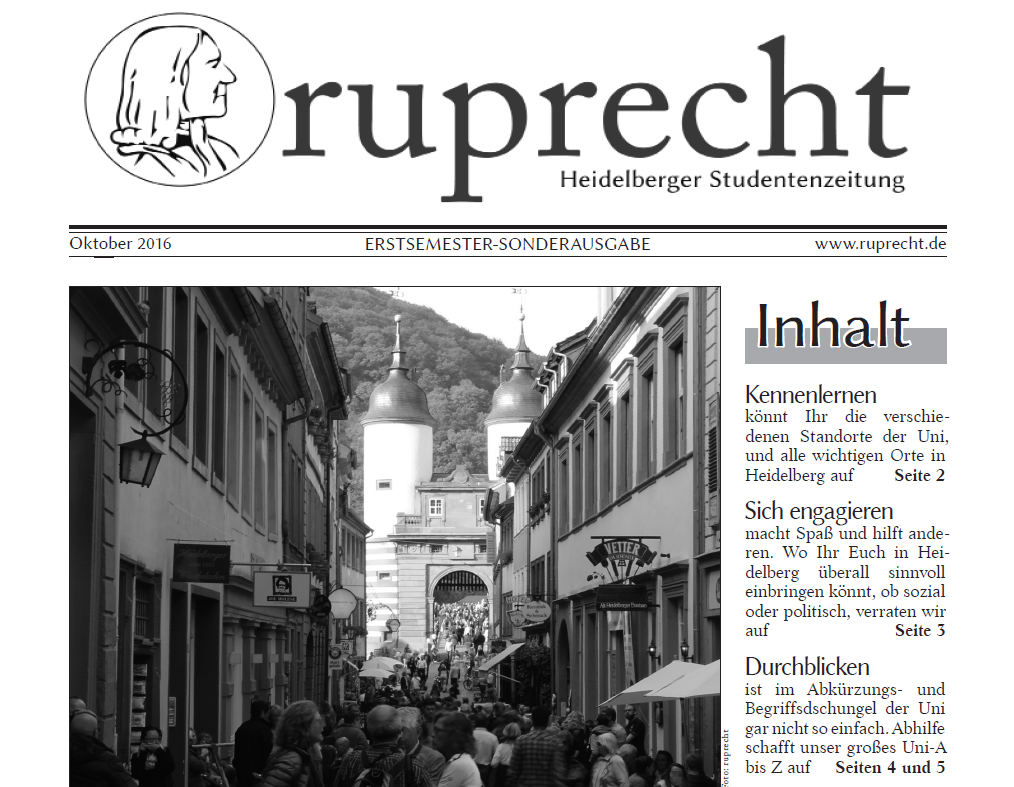 ruprecht
Heidelberger Studentenzeitung

Oktober 2016
ERSTSEMESTER-SONDERAUSGABE
www.ruprecht.de

Foto: ruprecht

Inhalt

Kennenlernen
könnt Ihr die verschiedenen Standorte der Uni, und alle wichtigen Orte in Heidelberg auf Seite 2

Sich engagieren
macht Spaß und hilft anderen. Wo Ihr Euch in Heidelberg überall sinnvoll einbringen könnt, ob sozial oder politisch, verraten wir auf Seite 3

Durchblicken
ist im Abkürzungs- und Begriffsdschungel der Uni gar nicht so einfach. Abhilfe schafft unser großes Uni-A bis Z auf Seiten 4 und 5